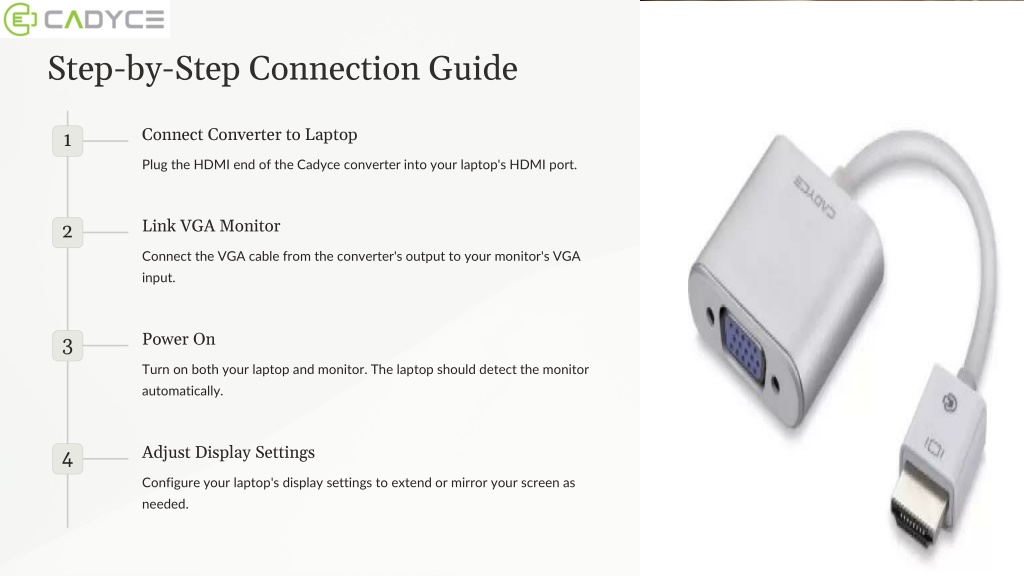 CADYCE

Step-by-Step Connection Guide

1

Connect Converter to Laptop

Plug the HDMI end of the Cadyce converter into your laptop's HDMI port.

2

Link VGA Monitor

Connect the VGA cable from the converter's output to your monitor's VGA input.

3

Power On

Turn on both your laptop and monitor. The laptop should detect the monitor automatically.

4

Adjust Display Settings

Configure your laptop's display settings to extend or mirror your screen as needed.

CADYCE